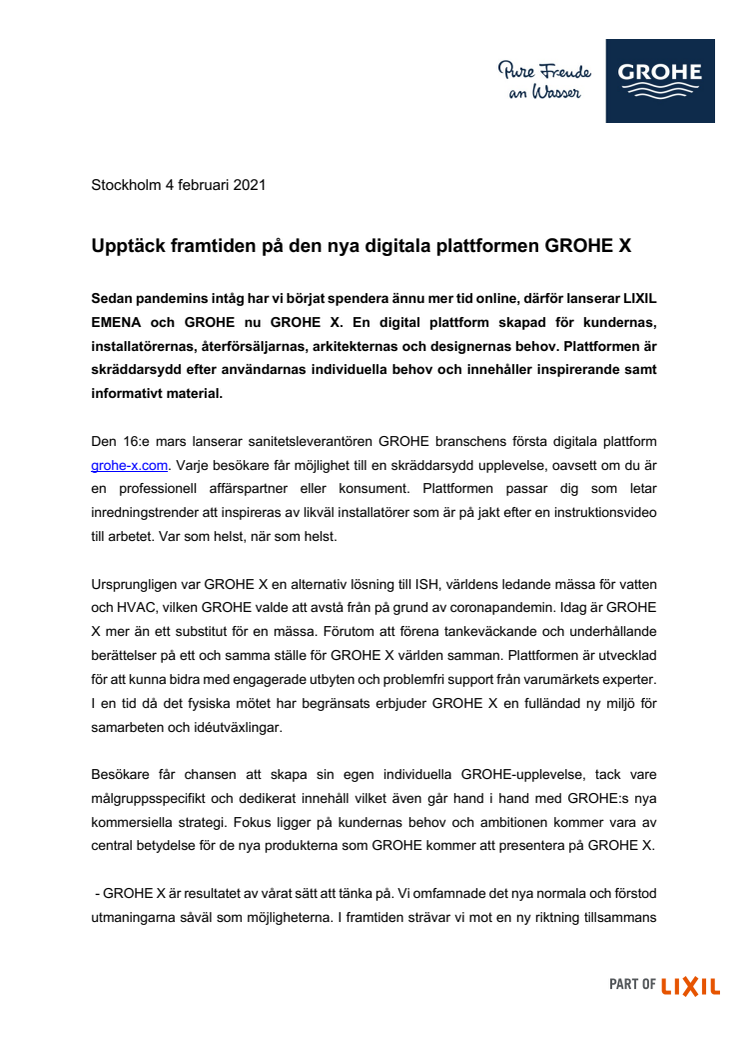 Pure Freude an Wasser

GROHE

Stockholm 4 februari 2021

Upptäck framtiden på den nya digitala plattformen GROHE X

Sedan pandemins intåg har vi börjat spendera ännu mer tid online, därför lanserar LIXIL EMENA och GROHE nu GROHE X. En digital plattform skapad för kundernas, installatörernas, återförsäljarnas, arkitekternas och designernas behov. Plattformen är skräddarsydd efter användarnas individuella behov och innehåller inspirerande samt informativt material.

Den 16:e mars lanserar sanitetsleverantören GROHE branschens första digitala plattform grohe-x.com. Varje besökare får möjlighet till en skräddarsydd upplevelse, oavsett om du är en professionell affärspartner eller konsument. Plattformen passar dig som letar inredningstrender att inspireras av likväl installatörer som är på jakt efter en instruktionsvideo till arbetet. Var som helst, när som helst.

Ursprungligen var GROHE X en alternativ lösning till ISH, världens ledande mässa för vatten och HVAC, vilken GROHE valde att avstå från på grund av coronapandemin. Idag är GROHE X mer än ett substitut för en mässa. Förutom att förena tankeväckande och underhållande berättelser på ett och samma ställe för GROHE X världen samman. Plattformen är utvecklad för att kunna bidra med engagerade utbyten och problemfri support från varumärkets experter. I en tid då det fysiska mötet har begränsats erbjuder GROHE X en fulländad ny miljö för samarbeten och idéutväxlingar.

Besökare får chansen att skapa sin egen individuella GROHE-upplevelse, tack vare målgruppsspecifikt och dedikerat innehåll vilket även går hand i hand med GROHE:s nya kommersiella strategi. Fokus ligger på kundernas behov och ambitionen kommer vara av central betydelse för de nya produkterna som GROHE kommer att presentera på GROHE X.

- GROHE X är resultatet av vårat sätt att tänka på. Vi omfamnade det nya normala och förstod utmaningarna såväl som möjligheterna. I framtiden strävar vi mot en ny riktning tillsammans

PART OF LIXIL